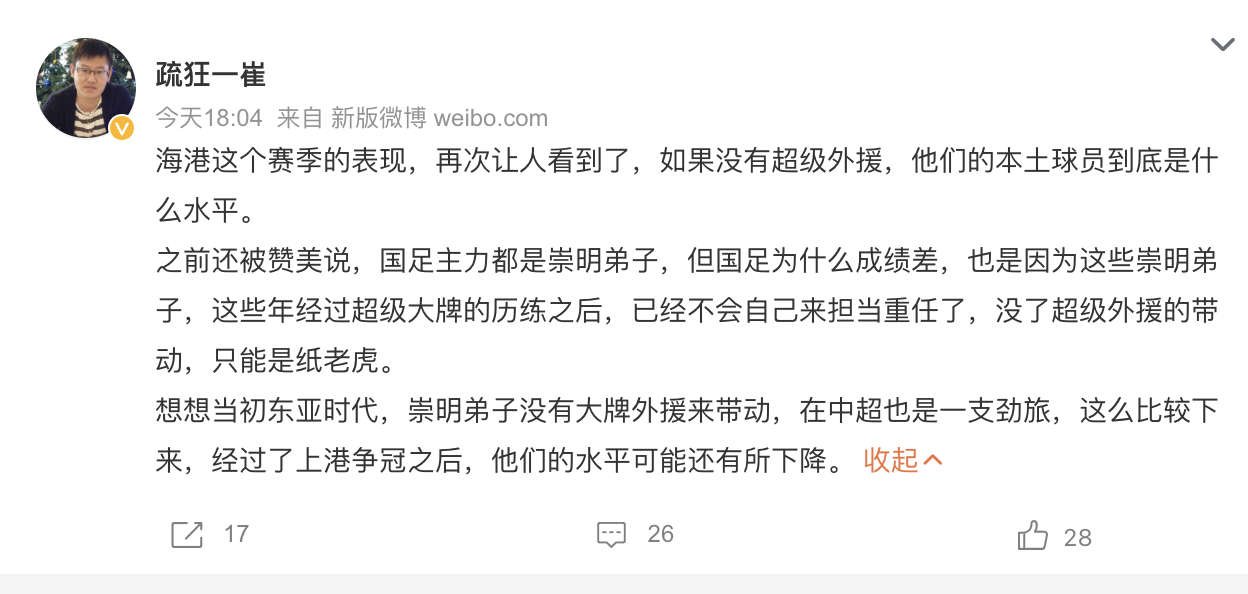 疏狂一崔

今天18:04 来自 新版微博 weibo.com

海港这个赛季的表现，再次让人看到了，如果没有超级外援，他们的本土球员到底是什么水平。

之前还被赞美说，国足主力都是崇明弟子，但国足为什么成绩差，也是因为这些崇明弟子，这些年经过超级大牌的历练之后，已经不会自己来担当重任了，没了超级外援的带动，只能是纸老虎。

想想当初东亚时代，崇明弟子没有大牌外援来带动，在中超也是一支劲旅，这么比较下来，经过了上港争冠之后，他们的水平可能还有所下降。 收起

17 26 28